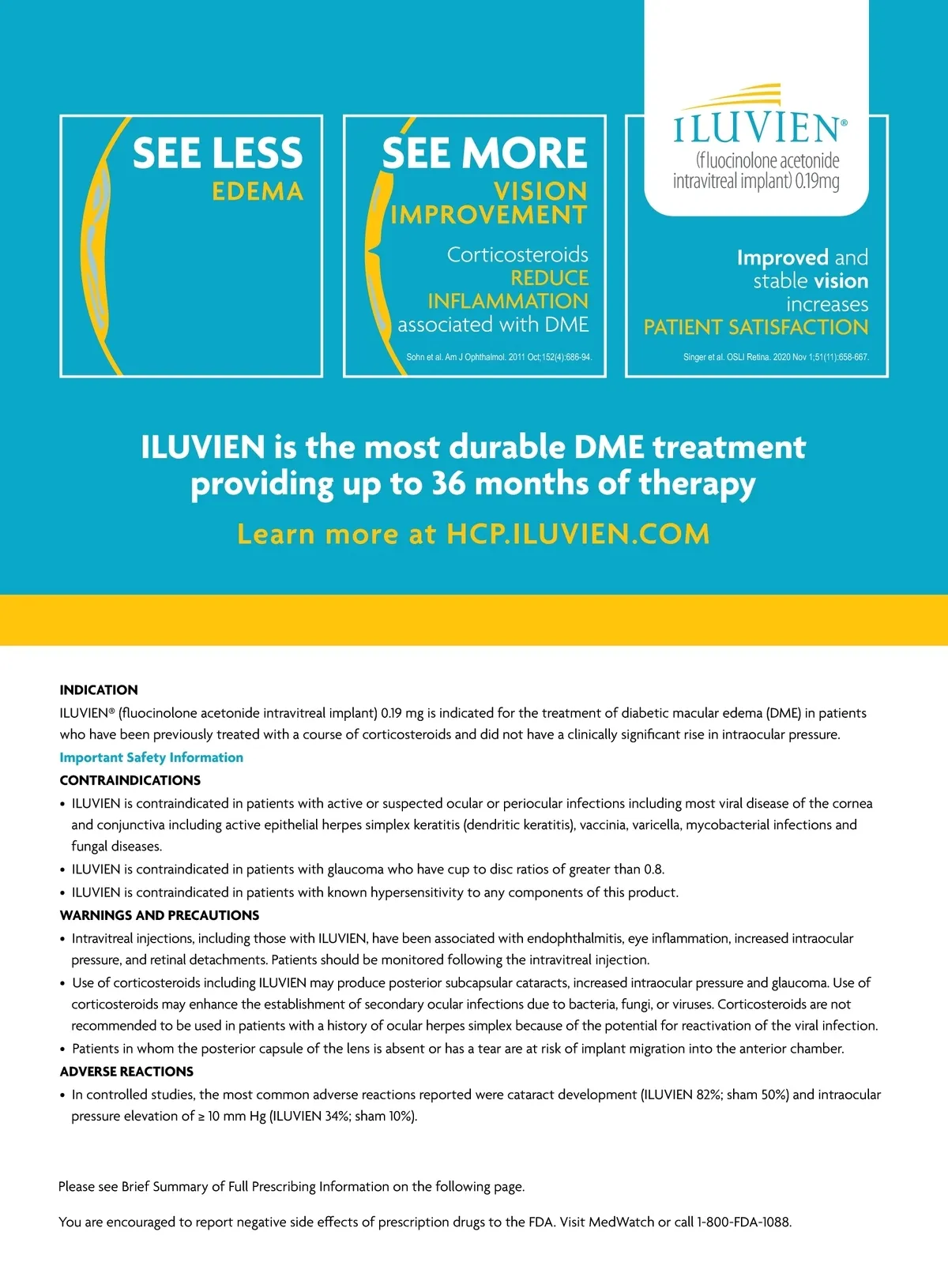 SEE LESS
EDEMA

SEE MORE
VISION IMPROVEMENT

Corticosteroids REDUCE INFLAMMATION associated with DME

Sohn et al. Am J Ophthalmol. 2011 Oct;152(4):686-94.

ILUVIEN®
(fluocinolone acetonide intravitreal implant) 0.19mg

Improved and stable vision increases PATIENT SATISFACTION

Singer et al. OSLI Retina. 2020 Nov 1;51(11):658-667.

ILUVIEN is the most durable DME treatment providing up to 36 months of therapy

Learn more at HCP.ILUVIEN.COM

INDICATION
ILUVIEN® (fluocinolone acetonide intravitreal implant) 0.19 mg is indicated for the treatment of diabetic macular edema (DME) in patients who have been previously treated with a course of corticosteroids and did not have a clinically significant rise in intraocular pressure.

Important Safety Information

CONTRAINDICATIONS
• ILUVIEN is contraindicated in patients with active or suspected ocular or periocular infections including most viral disease of the cornea and conjunctiva including active epithelial herpes simplex keratitis (dendritic keratitis), vaccinia, varicella, mycobacterial infections and fungal diseases.
• ILUVIEN is contraindicated in patients with glaucoma who have cup to disc ratios of greater than 0.8.
• ILUVIEN is contraindicated in patients with known hypersensitivity to any components of this product.

WARNINGS AND PRECAUTIONS
• Intravitreal injections, including those with ILUVIEN, have been associated with endophthalmitis, eye inflammation, increased intraocular pressure, and retinal detachments. Patients should be monitored following the intravitreal injection.
• Use of corticosteroids including ILUVIEN may produce posterior subcapsular cataracts, increased intraocular pressure and glaucoma. Use of corticosteroids may enhance the establishment of secondary ocular infections due to bacteria, fungi, or viruses. Corticosteroids are not recommended to be used in patients with a history of ocular herpes simplex because of the potential for reactivation of the viral infection.
• Patients in whom the posterior capsule of the lens is absent or has a tear are at risk of implant migration into the anterior chamber.

ADVERSE REACTIONS
• In controlled studies, the most common adverse reactions reported were cataract development (ILUVIEN 82%; sham 50%) and intraocular pressure elevation of ≥ 10 mm Hg (ILUVIEN 34%; sham 10%).

Please see Brief Summary of Full Prescribing Information on the following page.

You are encouraged to report negative side effects of prescription drugs to the FDA. Visit MedWatch or call 1-800-FDA-1088.